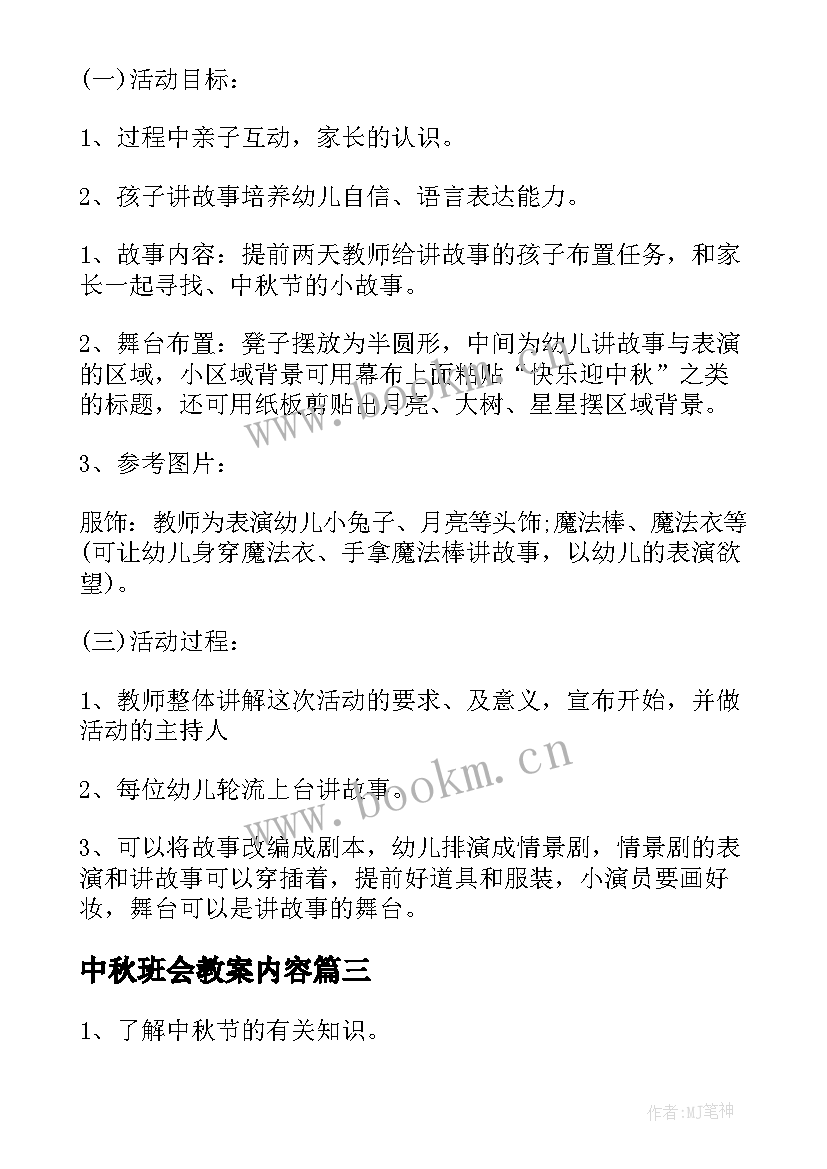 (一)活动目标：

1、过程中亲子互动，家长的认识。

2、孩子讲故事培养幼儿自信、语言表达能力。

1、故事内容：提前两天教师给讲故事的孩子布置任务，和家长一起寻找、中秋节的小故事。

2、舞台布置：凳子摆放为半圆形，中间为幼儿讲故事与表演的区域，小区域背景可用幕布上面粘贴“快乐迎中秋”之类的标题，还可用纸板剪贴出月亮、大树、星星摆区域背景。

3、参考图片：

服饰：教师为表演幼儿小兔子、月亮等头饰;魔法棒、魔法衣等(可让幼儿身穿魔法衣、手拿魔法棒讲故事，以幼儿的表演欲望)。

(三)活动过程：

1、教师整体讲解这次活动的要求、及意义，宣布开始，并做活动的主持人

2、每位幼儿轮流上台讲故事。

3、可以将故事改编成剧本，幼儿排演成情景剧，情景剧的表演和讲故事可以穿插着，提前好道具和服装，小演员要画好妆，舞台可以是讲故事的舞台。

中秋班会教案内容篇三

1、了解中秋节的有关知识。

www.bookm.cn

作者:MJ笔神